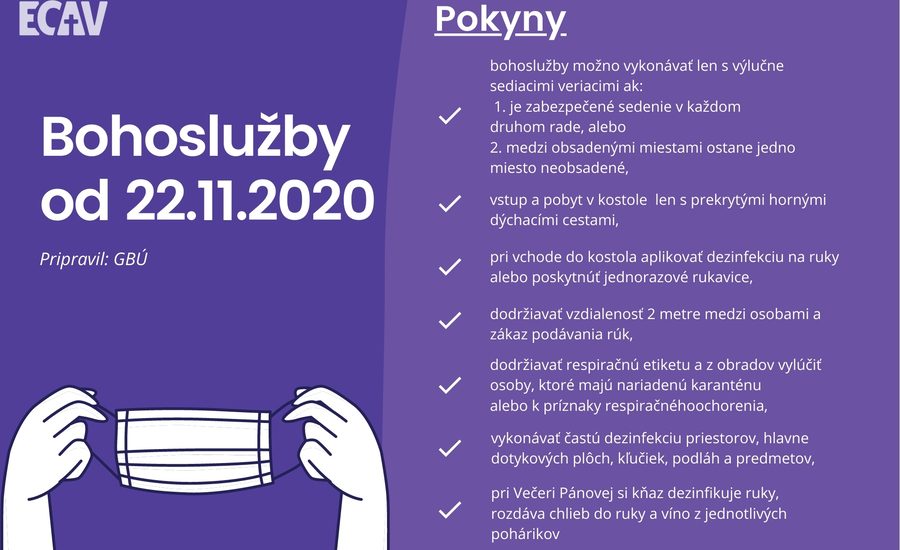 ECAV

Bohoslužby od 22.11.2020

Pripravil: GBÚ

Pokyny

bohoslužby možno vykonávať len s výlučne sediacimi veriacimi ak:
1. je zabezpečené sedenie v každom druhom rade, alebo
2. medzi obsadenými miestami ostane jedno miesto neobsadené,

vstup a pobyt v kostole len s prekrytými hornými dýchacími cestami,

pri vchode do kostola aplikovať dezinfekciu na ruky alebo poskytnúť jednorazové rukavice,

dodržiavať vzdialenosť 2 metre medzi osobami a zákaz podávania rúk,

dodržiavať respiračnú etiketu a z obradov vylúčiť osoby, ktoré majú nariadenú karanténu alebo k príznaky respiračnéhoochorenia,

vykonávať častú dezinfekciu priestorov, hlavne dotykových plôch, kľučiek, podláh a predmetov,

pri Večeri Pánovej si kňaz dezinfikuje ruky, rozdáva chlieb do ruky a víno z jednotlivých pohárikov